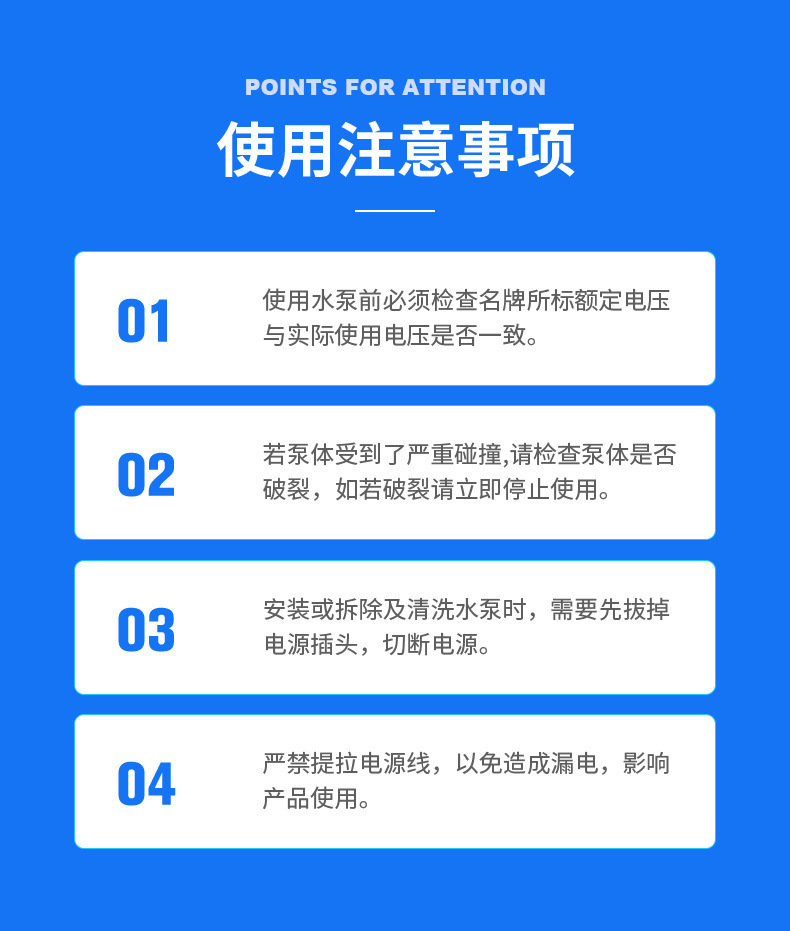 POINTS FOR ATTENTION

使用注意事项

01

使用水泵前必须检查名牌所标额定电压与实际使用电压是否一致。

02

若泵体受到了严重碰撞,请检查泵体是否破裂，如若破裂请立即停止使用。

03

安装或拆除及清洗水泵时，需要先拔掉电源插头，切断电源。

04

严禁提拉电源线，以免造成漏电，影响产品使用。